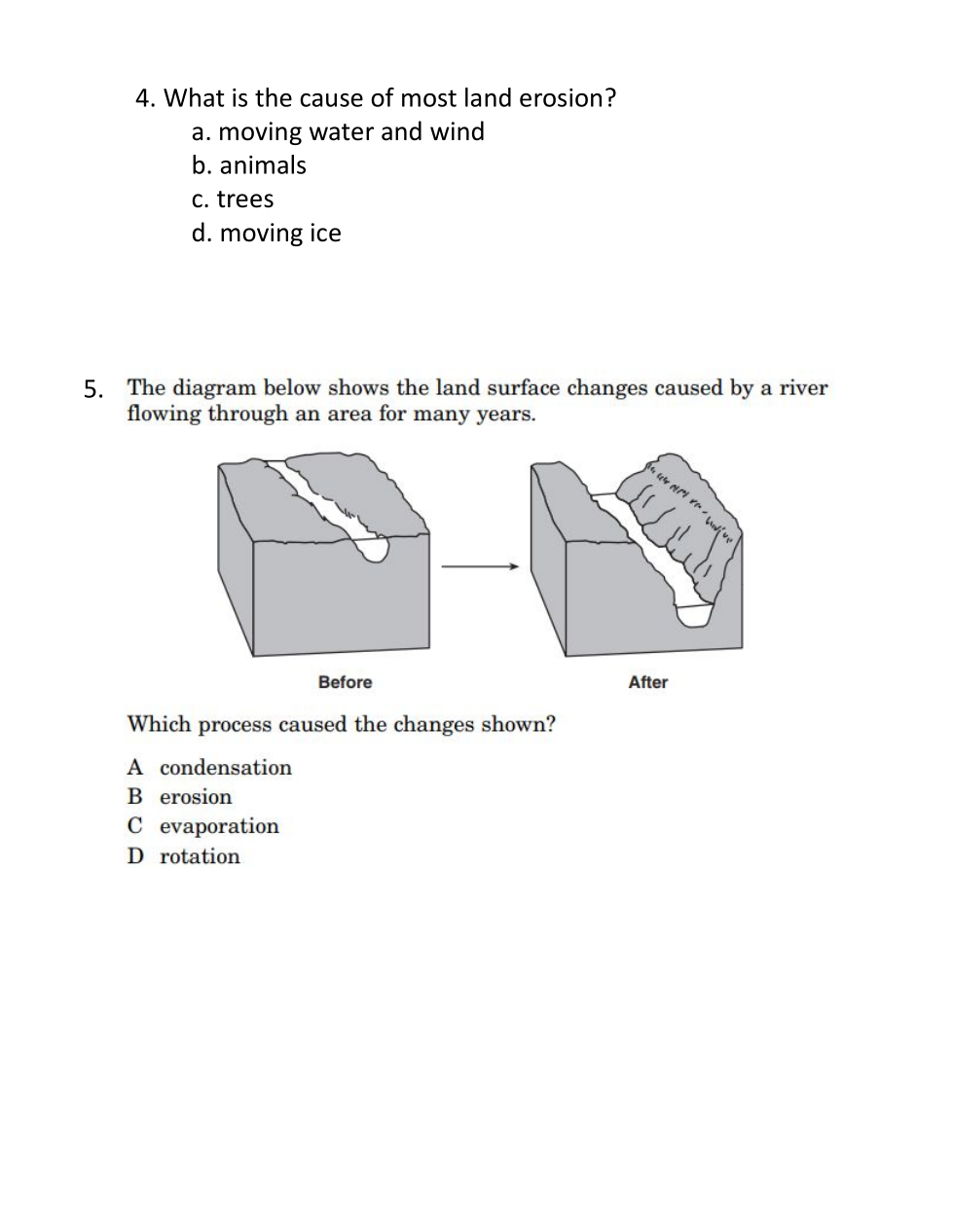 4. What is the cause of most land erosion?
a. moving water and wind
b. animals
c. trees
d. moving ice

5. The diagram below shows the land surface changes caused by a river flowing through an area for many years.

Before

After

Which process caused the changes shown?

A condensation
B erosion
C evaporation
D rotation